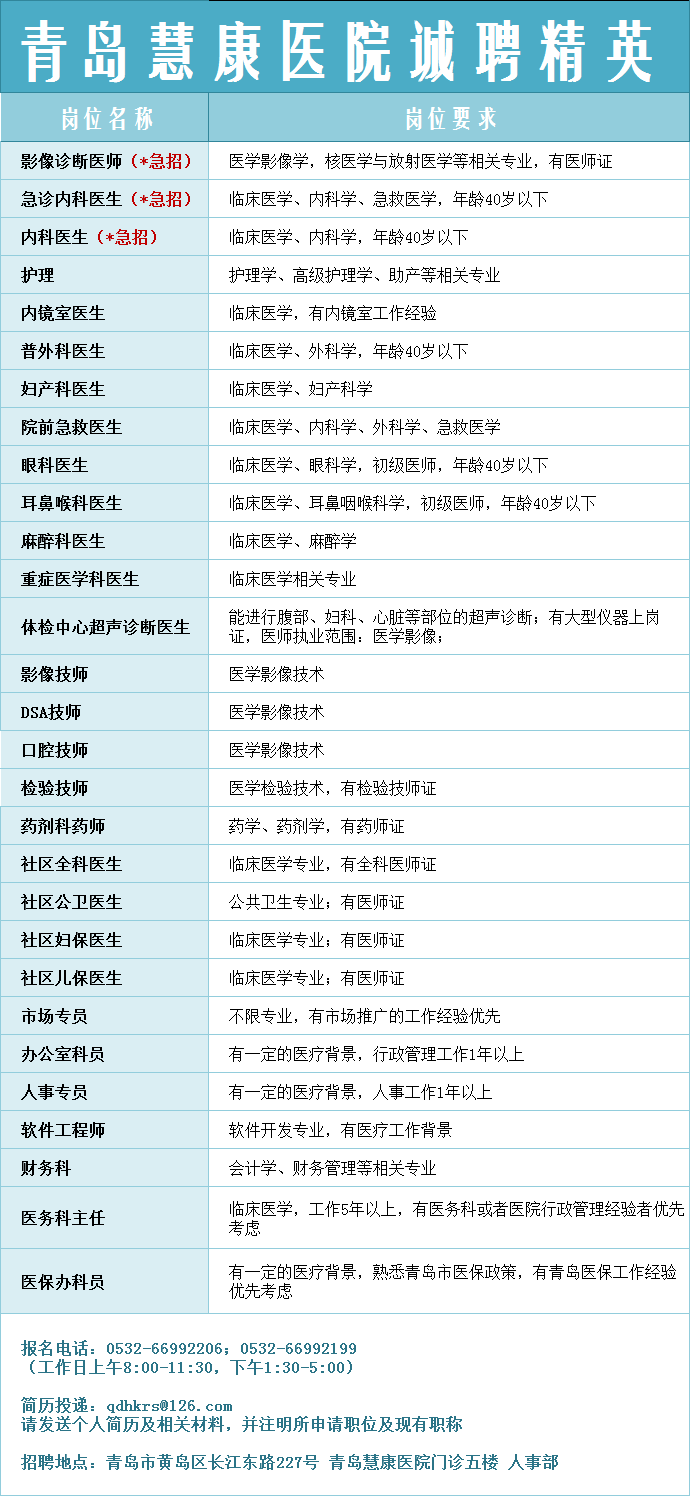 青岛慧康医院诚聘精英

| 岗位名称 | 岗位要求 |
|---|---|
| 影像诊断医师（*急招） | 医学影像学，核医学与放射医学等相关专业，有医师证 |
| 急诊内科医生（*急招） | 临床医学、内科学、急救医学，年龄40岁以下 |
| 内科医生（*急招） | 临床医学、内科学，年龄40岁以下 |
| 护理 | 护理学、高级护理学、助产等相关专业 |
| 内镜室医生 | 临床医学，有内镜室工作经验 |
| 普外科医生 | 临床医学、外科学，年龄40岁以下 |
| 妇产科医生 | 临床医学、妇产科学 |
| 院前急救医生 | 临床医学、内科学、外科学、急救医学 |
| 眼科医生 | 临床医学、眼科学，初级医师，年龄40岁以下 |
| 耳鼻喉科医生 | 临床医学、耳鼻咽喉科学，初级医师，年龄40岁以下 |
| 麻醉科医生 | 临床医学、麻醉学 |
| 重症医学科医生 | 临床医学相关专业 |
| 体检中心超声诊断医生 | 能进行腹部、妇科、心脏等部位的超声诊断；有大型仪器上岗证，医师执业范围：医学影像； |
| 影像技师 | 医学影像技术 |
| DSA技师 | 医学影像技术 |
| 口腔技师 | 医学影像技术 |
| 检验技师 | 医学检验技术，有检验技师证 |
| 药剂科药师 | 药学、药剂学，有药师证 |
| 社区全科医生 | 临床医学专业，有全科医师证 |
| 社区公卫医生 | 公共卫生专业；有医师证 |
| 社区妇保医生 | 临床医学专业；有医师证 |
| 社区儿保医生 | 临床医学专业；有医师证 |
| 市场专员 | 不限专业，有市场推广的工作经验优先 |
| 办公室科员 | 有一定的医疗背景，行政管理工作1年以上 |
| 人事专员 | 有一定的医疗背景，人事工作1年以上 |
| 软件工程师 | 软件开发专业，有医疗工作背景 |
| 财务科 | 会计学、财务管理等相关专业 |
| 医务科主任 | 临床医学，工作5年以上，有医务科或者医院行政管理经验者优先考虑 |
| 医保办科员 | 有一定的医疗背景，熟悉青岛市医保政策，有青岛医保工作经验优先考虑 |

报名电话：0532-66992206；0532-66992199
（工作日上午8:00-11:30，下午1:30-5:00）

简历投递：qdhkrs@126.com
请发送个人简历及相关材料，并注明所申请职位及现有职称

招聘地点：青岛市黄岛区长江东路227号 青岛慧康医院门诊五楼 人事部